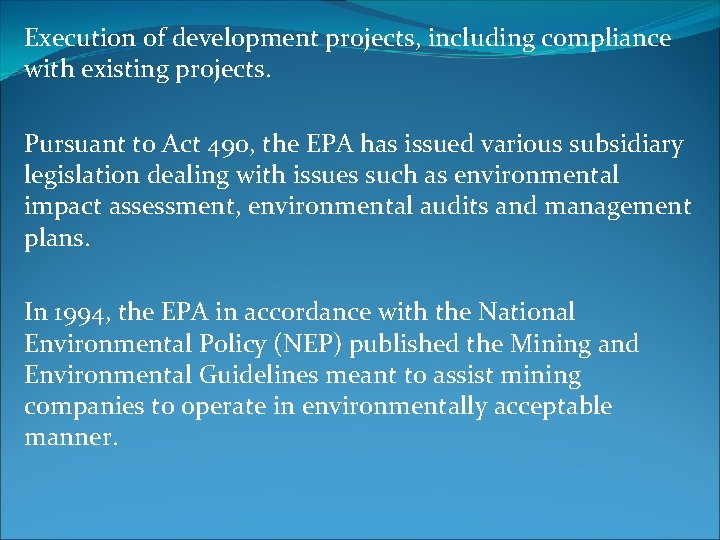 Execution of development projects, including compliance with existing projects.

Pursuant to Act 490, the EPA has issued various subsidiary legislation dealing with issues such as environmental impact assessment, environmental audits and management plans.

In 1994, the EPA in accordance with the National Environmental Policy (NEP) published the Mining and Environmental Guidelines meant to assist mining companies to operate in environmentally acceptable manner.